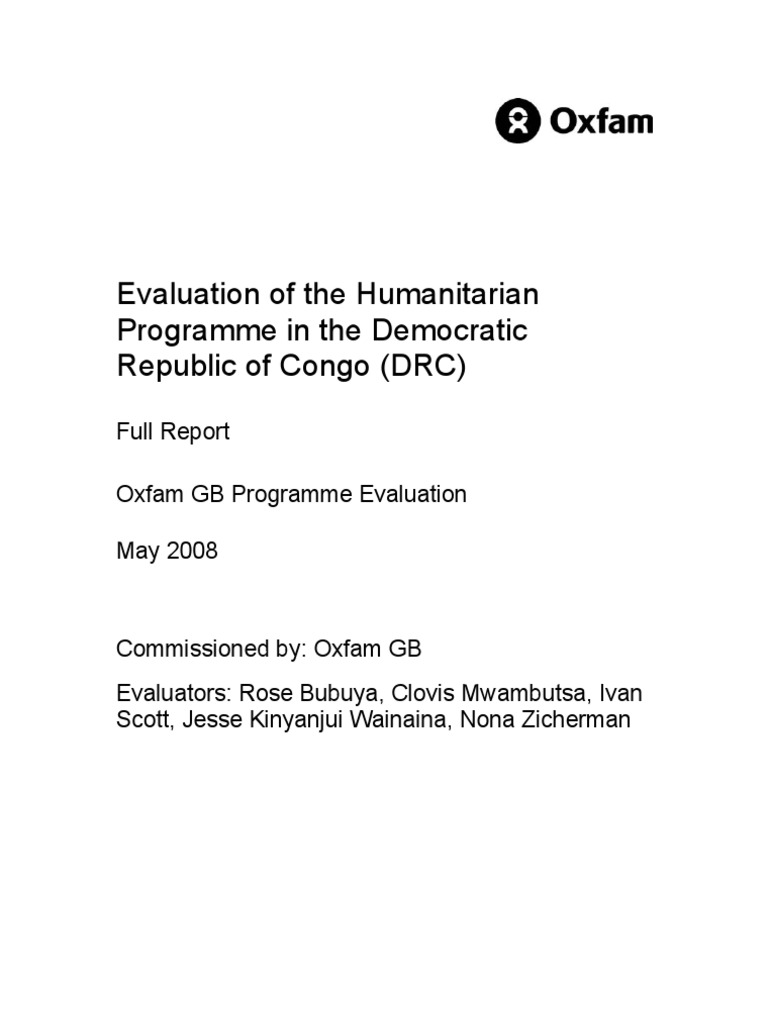 Oxfam

Evaluation of the Humanitarian Programme in the Democratic Republic of Congo (DRC)

Full Report

Oxfam GB Programme Evaluation

May 2008

Commissioned by: Oxfam GB

Evaluators: Rose Bubuya, Clovis Mwambutsa, Ivan Scott, Jesse Kinyanjui Wainaina, Nona Zicherman